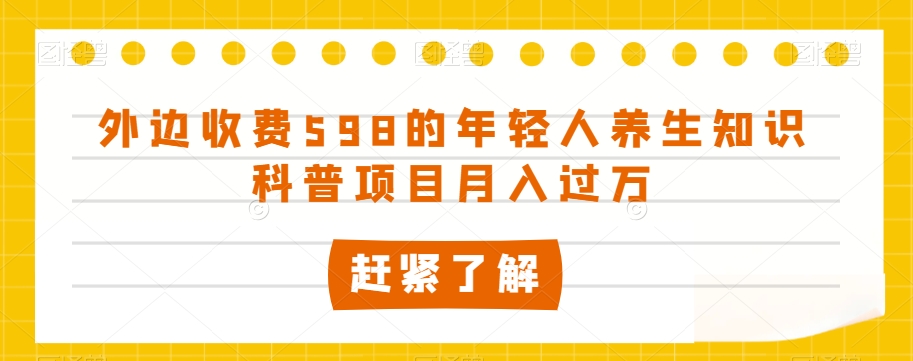 外边收费598的年轻人养生知识科普项目月入过万

赶紧了解